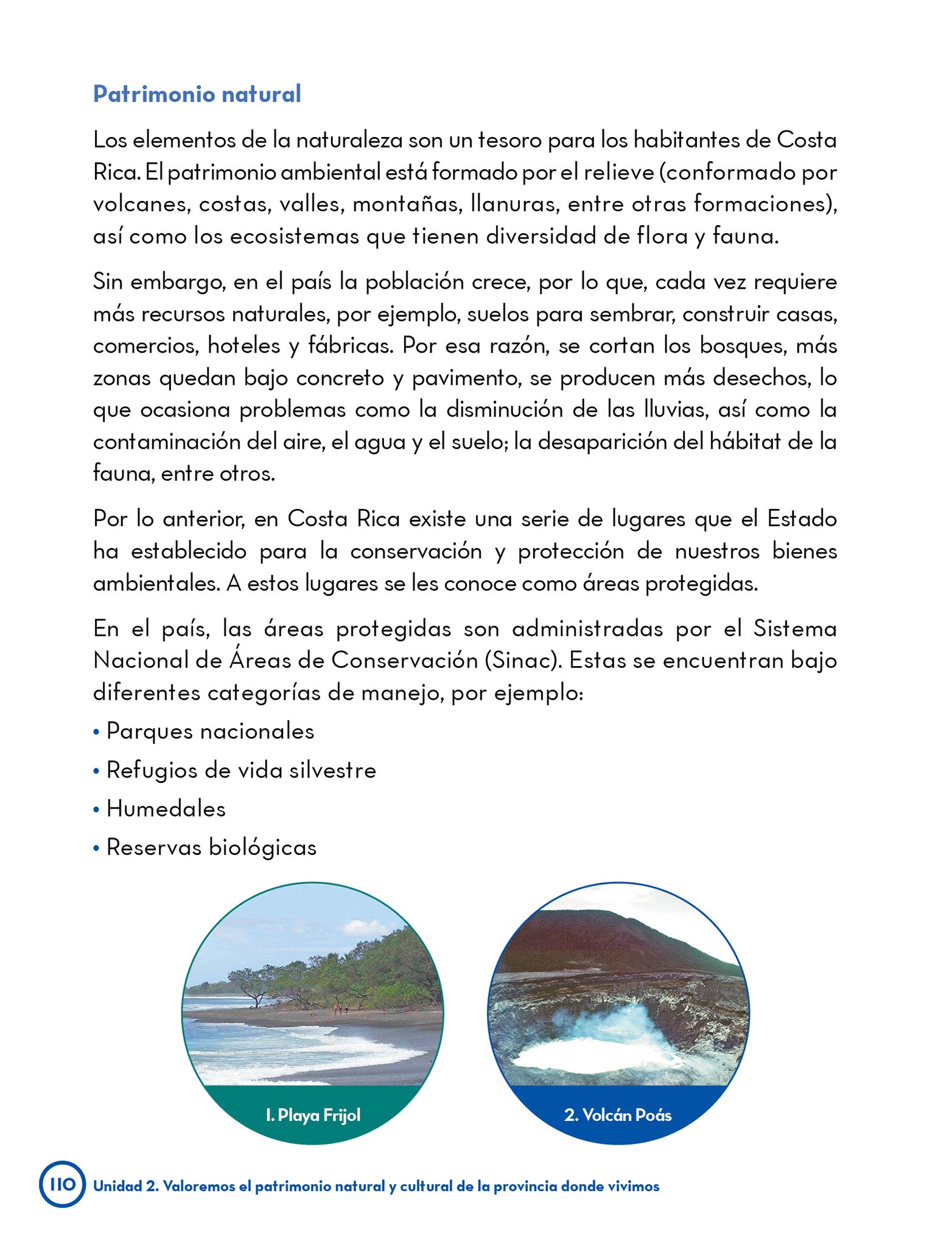 Patrimonio natural

Los elementos de la naturaleza son un tesoro para los habitantes de Costa Rica. El patrimonio ambiental está formado por el relieve (conformado por volcanes, costas, valles, montañas, llanuras, entre otras formaciones), así como los ecosistemas que tienen diversidad de flora y fauna.

Sin embargo, en el país la población crece, por lo que, cada vez requiere más recursos naturales, por ejemplo, suelos para sembrar, construir casas, comercios, hoteles y fábricas. Por esa razón, se cortan los bosques, más zonas quedan bajo concreto y pavimento, se producen más desechos, lo que ocasiona problemas como la disminución de las lluvias, así como la contaminación del aire, el agua y el suelo; la desaparición del hábitat de la fauna, entre otros.

Por lo anterior, en Costa Rica existe una serie de lugares que el Estado ha establecido para la conservación y protección de nuestros bienes ambientales. A estos lugares se les conoce como áreas protegidas.

En el país, las áreas protegidas son administradas por el Sistema Nacional de Áreas de Conservación (Sinac). Estas se encuentran bajo diferentes categorías de manejo, por ejemplo:

• Parques nacionales
• Refugios de vida silvestre
• Humedales
• Reservas biológicas

1. Playa Frijol

2. Volcán Poás

110 Unidad 2. Valoremos el patrimonio natural y cultural de la provincia donde vivimos